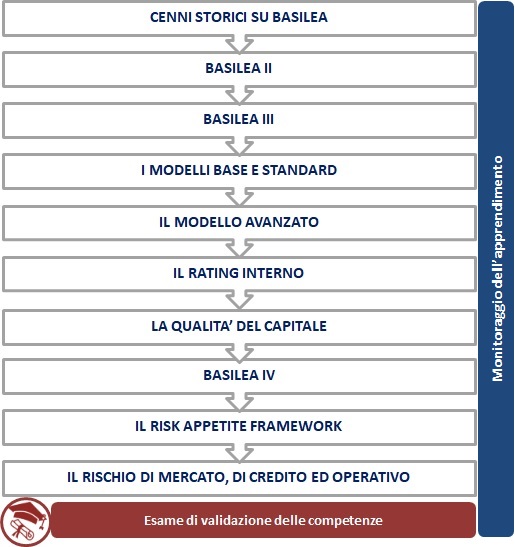 CENNI STORICI SU BASILEA

BASILEA II

BASILEA III

I MODELLI BASE E STANDARD

IL MODELLO AVANZATO

IL RATING INTERNO

LA QUALITA' DEL CAPITALE

BASILEA IV

IL RISK APPETITE FRAMEWORK

IL RISCHIO DI MERCATO, DI CREDITO ED OPERATIVO

Esame di validazione delle competenze

Monitoraggio dell'apprendimento